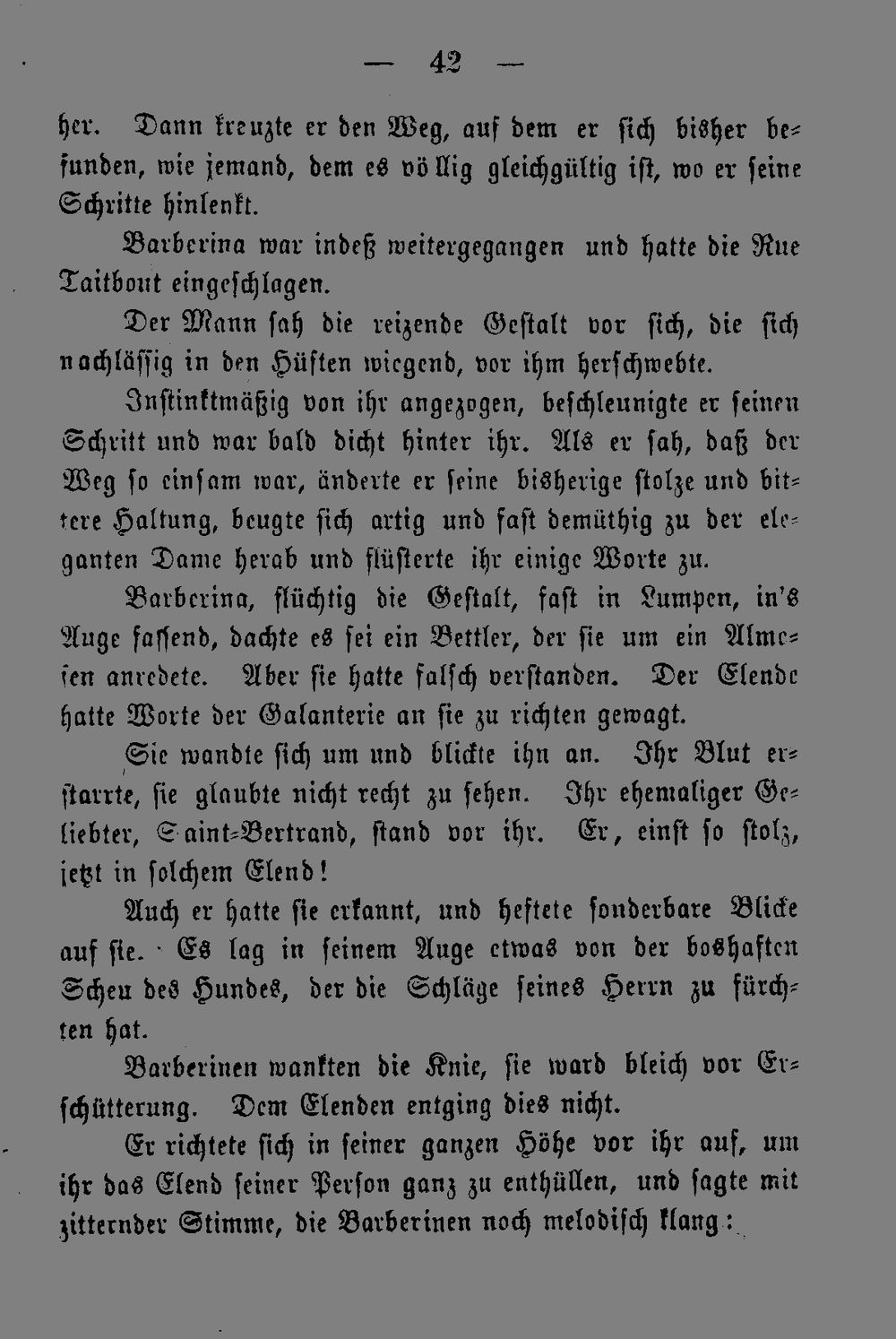 — 42 —

her. Dann kreuzte er den Weg, auf dem er sich bisher befunden, wie jemand, dem es völlig gleichgültig ist, wo er seine Schritte hinlenkt.

Barberina war indeß weitergegangen und hatte die Rue Taitbout eingeschlagen.

Der Mann sah die reizende Gestalt vor sich, die sich nachlässig in den Hüften wiegend, vor ihm herschwebte.

Instinktmäßig von ihr angezogen, beschleunigte er seinen Schritt und war bald dicht hinter ihr. Als er sah, daß der Weg so einsam war, änderte er seine bisherige stolze und bittere Haltung, beugte sich artig und fast demüthig zu der eleganten Dame herab und flüsterte ihr einige Worte zu.

Barberina, flüchtig die Gestalt, fast in Lumpen, in's Auge fassend, dachte es sei ein Bettler, der sie um ein Almosen anredete. Aber sie hatte falsch verstanden. Der Elende hatte Worte der Galanterie an sie zu richten gewagt.

Sie wandte sich um und blickte ihn an. Ihr Blut erstarrte, sie glaubte nicht recht zu sehen. Ihr ehemaliger Geliebter, Saint-Bertrand, stand vor ihr. Er, einst so stolz, jetzt in solchem Elend!

Auch er hatte sie erkannt, und heftete sonderbare Blicke auf sie. Es lag in seinem Auge etwas von der boshaften Scheu des Hundes, der die Schläge seines Herrn zu fürchten hat.

Barberinen wankten die Knie, sie ward bleich vor Erschütterung. Dem Elenden entging dies nicht.

Er richtete sich in seiner ganzen Höhe vor ihr auf, um ihr das Elend seiner Person ganz zu enthüllen, und sagte mit zitternder Stimme, die Barberinen noch melodisch klang: